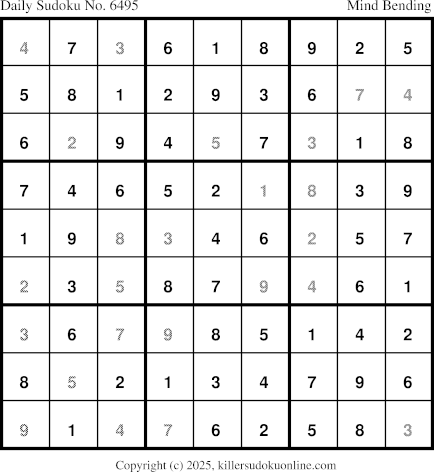 Daily Sudoku No. 6495
Mind Bending

| 4 | 7 | 3 | 6 | 1 | 8 | 9 | 2 | 5 |
|---|---|---|---|---|---|---|---|---|
| 5 | 8 | 1 | 2 | 9 | 3 | 6 | 7 | 4 |
| 6 | 2 | 9 | 4 | 5 | 7 | 3 | 1 | 8 |
| 7 | 4 | 6 | 5 | 2 | 1 | 8 | 3 | 9 |
| 1 | 9 | 8 | 3 | 4 | 6 | 2 | 5 | 7 |
| 2 | 3 | 5 | 8 | 7 | 9 | 4 | 6 | 1 |
| 3 | 6 | 7 | 9 | 8 | 5 | 1 | 4 | 2 |
| 8 | 5 | 2 | 1 | 3 | 4 | 7 | 9 | 6 |
| 9 | 1 | 4 | 7 | 6 | 2 | 5 | 8 | 3 |

Copyright (c) 2025, killersudokuonline.com